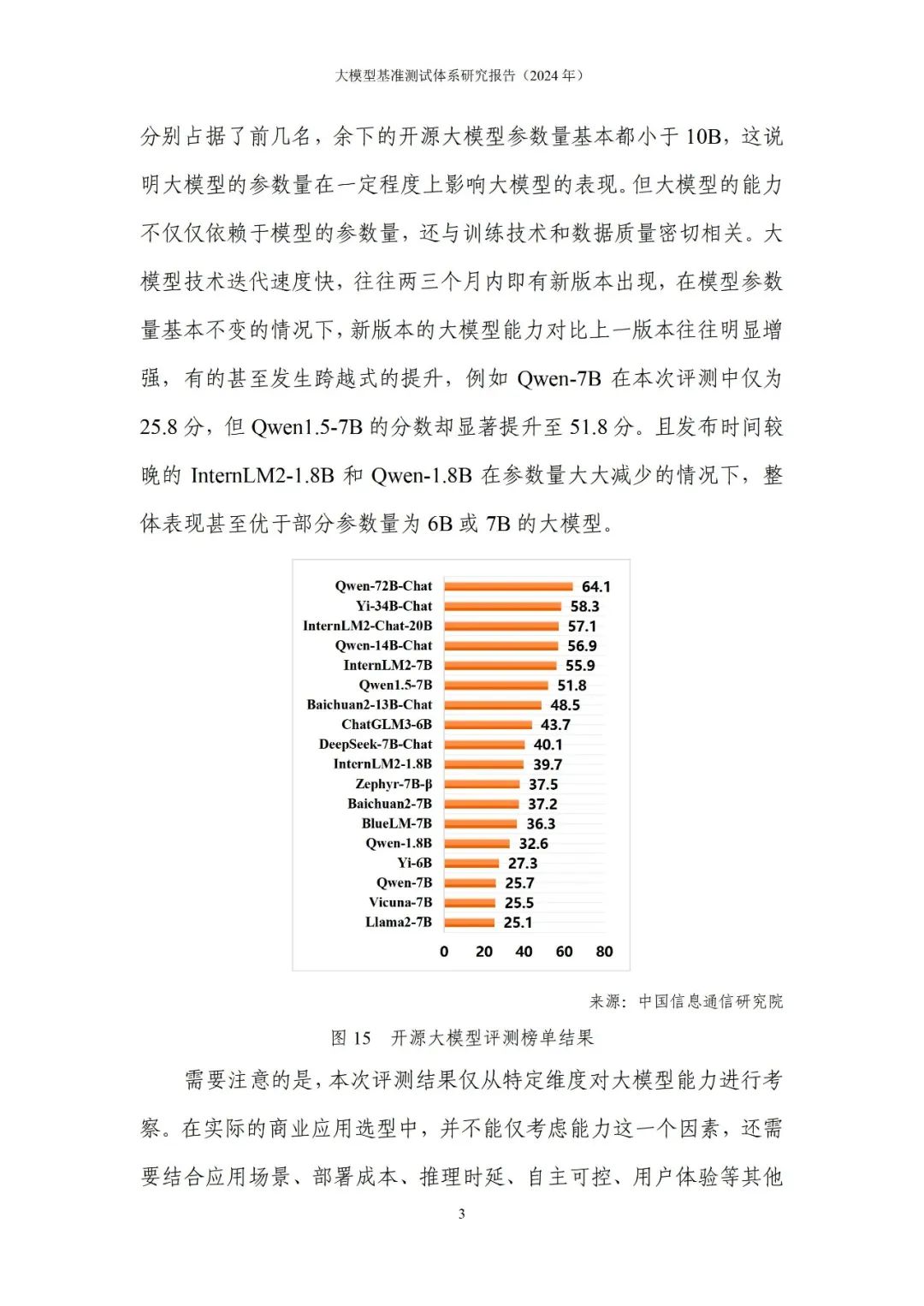 大模型基准测试体系研究报告（2024 年）

分别占据了前几名，余下的开源大模型参数量基本都小于 10B，这说明大模型的参数量在一定程度上影响大模型的表现。但大模型的能力不仅仅依赖于模型的参数量，还与训练技术和数据质量密切相关。大模型技术迭代速度快，往往两三个月内即有新版本出现，在模型参数量基本不变的情况下，新版本的大模型能力对比上一版本往往明显增强，有的甚至发生跨越式的提升，例如 Qwen-7B 在本次评测中仅为 25.8 分，但 Qwen1.5-7B 的分数却显著提升至 51.8 分。且发布时间较晚的 InternLM2-1.8B 和 Qwen-1.8B 在参数量大大减少的情况下，整体表现甚至优于部分参数量为 6B 或 7B 的大模型。

Qwen-72B-Chat 64.1
Yi-34B-Chat 58.3
InternLM2-Chat-20B 57.1
Qwen-14B-Chat 56.9
InternLM2-7B 55.9
Qwen1.5-7B 51.8
Baichuan2-13B-Chat 48.5
ChatGLM3-6B 43.7
DeepSeek-7B-Chat 40.1
InternLM2-1.8B 39.7
Zephyr-7B-β 37.5
Baichuan2-7B 37.2
BlueLM-7B 36.3
Qwen-1.8B 32.6
Yi-6B 27.3
Qwen-7B 25.7
Vicuna-7B 25.5
Llama2-7B 25.1
0 20 40 60 80

来源：中国信息通信研究院

图 15 开源大模型评测榜单结果

需要注意的是，本次评测结果仅从特定维度对大模型能力进行考察。在实际的商业应用选型中，并不能仅考虑能力这一个因素，还需要结合应用场景、部署成本、推理时延、自主可控、用户体验等其他

3